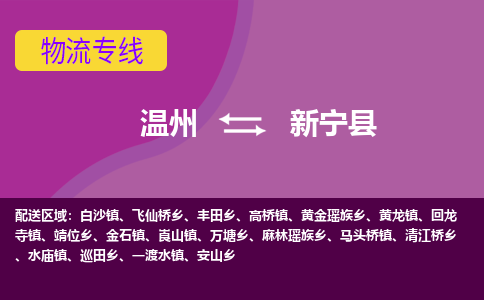 物流专线

温州 新宁县

配送区域：白沙镇、飞仙桥乡、丰田乡、高桥镇、黄金瑶族乡、黄龙镇、回龙寺镇、靖位乡、金石镇、崀山镇、万塘乡、麻林瑶族乡、马头桥镇、清江桥乡、水庙镇、巡田乡、一渡水镇、安山乡